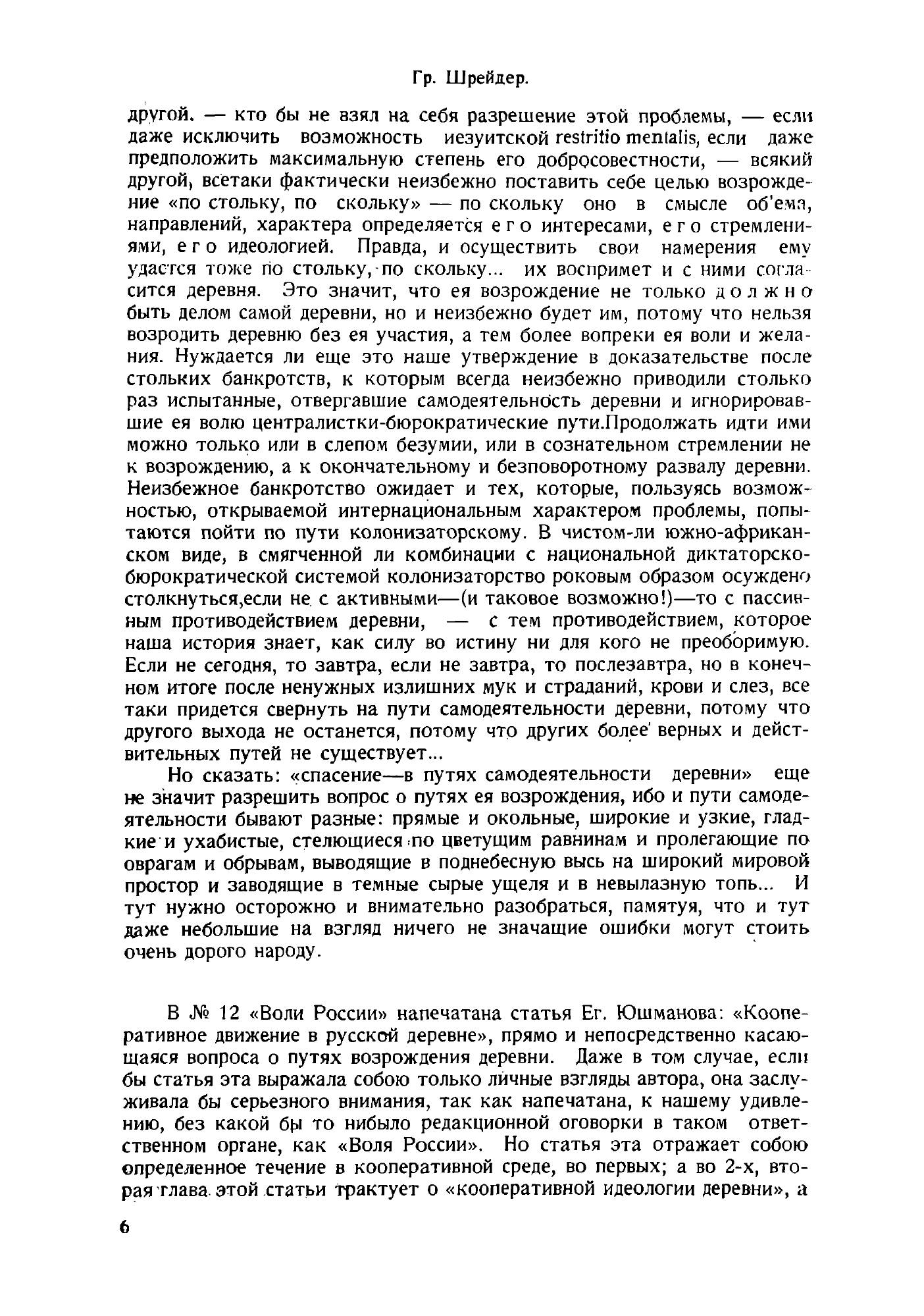 Гр. Шрейдер.

другой. — кто бы не взял на себя разрешение этой проблемы, — если даже исключить возможность иезуитской restritio mentalis, если даже предположить максимальную степень его добросовестности, — всякий другой, всетаки фактически неизбежно поставить себе целью возрождение «по стольку, по скольку» — по скольку оно в смысле об'ема, направлений, характера определяется его интересами, его стремлениями, его идеологией. Правда, и осуществить свои намерения ему удастся тоже по стольку, по скольку... их воспримет и с ними согласится деревня. Это значит, что ея возрождение не только должно быть делом самой деревни, но и неизбежно будет им, потому что нельзя возродить деревню без ея участия, а тем более вопреки ея воли и желания. Нуждается ли еще это наше утверждение в доказательстве после стольких банкротств, к которым всегда неизбежно приводили столько раз испытанные, отвергавшие самодеятельность деревни и игнорировавшие ея волю централистки-бюрократические пути.Продолжать идти ими можно только или в слепом безумии, или в сознательном стремлении не к возрождению, а к окончательному и безповоротному развалу деревни. Неизбежное банкротство ожидает и тех, которые, пользуясь возможностью, открываемой интернациональным характером проблемы, попытаются пойти по пути колонизаторскому. В чистом-ли южно-африканском виде, в смягченной ли комбинации с национальной диктаторско-бюрократической системой колонизаторство роковым образом осуждено столкнуться,если не с активными—(и таковое возможно!)—то с пассивным противодействием деревни, — с тем противодействием, которое наша история знает, как силу во истину ни для кого не преоборимую. Если не сегодня, то завтра, если не завтра, то послезавтра, но в конечном итоге после ненужных излишних мук и страданий, крови и слез, все таки придется свернуть на пути самодеятельности деревни, потому что другого выхода не останется, потому что других более верных и действительных путей не существует...

Но сказать: «спасение—в путях самодеятельности деревни» еще не значит разрешить вопрос о путях ея возрождения, ибо и пути самодеятельности бывают разные: прямые и окольные, широкие и узкие, гладкие и ухабистые, стелющиеся по цветущим равнинам и пролегающие по оврагам и обрывам, выводящие в поднебесную высь на широкий мировой простор и заводящие в темные сырые ущеля и в невылазную топь... И тут нужно осторожно и внимательно разобраться, памятуя, что и тут даже небольшие на взгляд ничего не значащие ошибки могут стоить очень дорого народу.

В № 12 «Воли России» напечатана статья Ег. Юшманова: «Кооперативное движение в русской деревне», прямо и непосредственно касающаяся вопроса о путях возрождения деревни. Даже в том случае, если бы статья эта выражала собою только личные взгляды автора, она заслуживала бы серьезного внимания, так как напечатана, к нашему удивлению, без какой бы то нибыло редакционной оговорки в таком ответственном органе, как «Воля России». Но статья эта отражает собою определенное течение в кооперативной среде, во первых; а во 2-х, вторая глава этой статьи трактует о «кооперативной идеологии деревни», а

6